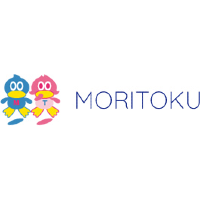 M T MORITOKU